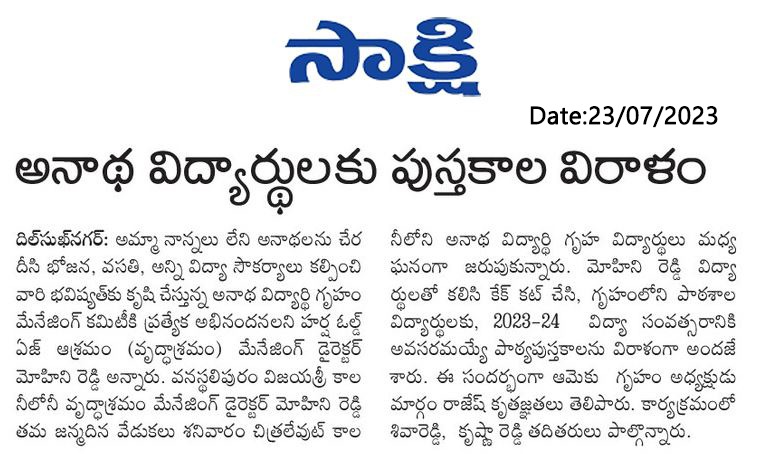 సాక్షి

Date:23/07/2023

అనాథ విద్యార్థులకు పుస్తకాల విరాళం

దిల్‌సుఖ్‌నగర్: అమ్మా నాన్నలు లేని అనాథలను చేరదీసి భోజన, వసతి, అన్ని విద్యా సౌకర్యాలు కల్పించి వారి భవిష్యత్‌కు కృషి చేస్తున్న అనాథ విద్యార్థి గృహం మేనేజింగ్ కమిటీకి ప్రత్యేక అభినందనలని హర్ష ఓల్డ్ ఏజ్ ఆశ్రమం (వృద్ధాశ్రమం) మేనేజింగ్ డైరెక్టర్ మోహిని రెడ్డి అన్నారు. వనస్థలిపురం విజయశ్రీ కాలనీలోనీ వృద్ధాశ్రమం మేనేజింగ్ డైరెక్టర్ మోహిని రెడ్డి తమ జన్మదిన వేడుకలు శనివారం చిత్రలేవుట్ కాలనీలోని అనాథ విద్యార్థి గృహ విద్యార్థులు మధ్య ఘనంగా జరుపుకున్నారు. మోహిని రెడ్డి విద్యార్థులతో కలిసి కేక్ కట్ చేసి, గృహంలోని పాఠశాల విద్యార్థులకు, 2023-24 విద్యా సంవత్సరానికి అవసరమయ్యే పాఠ్యపుస్తకాలను విరాళంగా అందజేశారు. ఈ సందర్భంగా ఆమెకు గృహం అధ్యక్షుడు మార్గం రాజేష్ కృతజ్ఞతలు తెలిపారు. కార్యక్రమంలో శివారెడ్డి, కృష్ణా రెడ్డి తదితరులు పాల్గొన్నారు.